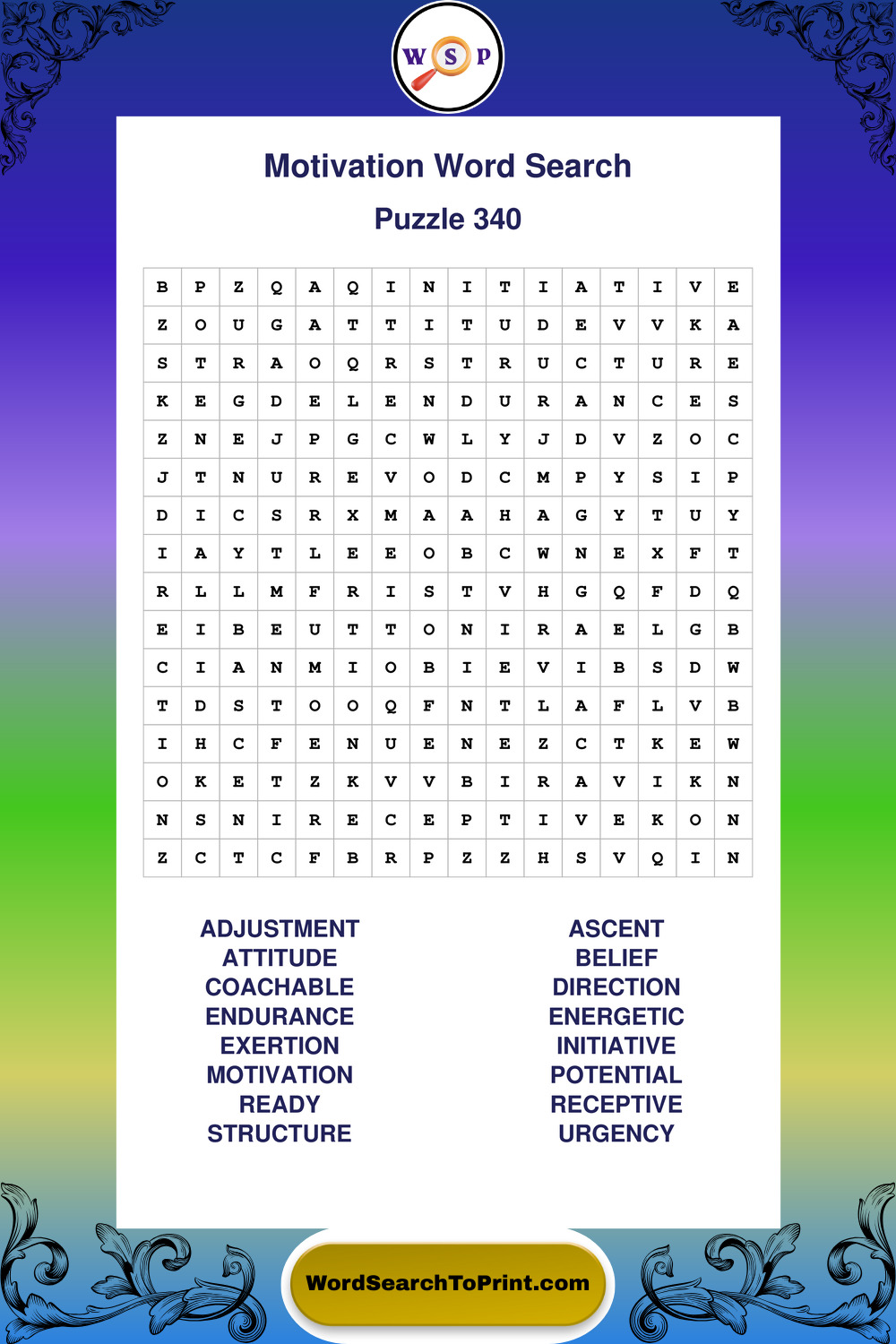 W S P

Motivation Word Search

Puzzle 340

| B | P | Z | Q | A | Q | I | N | I | T | I | A | T | I | V | E |
|---|---|---|---|---|---|---|---|---|---|---|---|---|---|---|---|
| Z | O | U | G | A | T | T | I | T | U | D | E | V | V | K | A |
| S | T | R | A | O | Q | R | S | T | R | U | C | T | U | R | E |
| K | E | G | D | E | L | E | N | D | U | R | A | N | C | E | S |
| Z | N | E | J | P | G | C | W | L | Y | J | D | V | Z | O | C |
| J | T | N | U | R | E | V | O | D | C | M | P | Y | S | I | P |
| D | I | C | S | R | X | M | A | A | H | A | G | Y | T | U | Y |
| I | A | Y | T | L | E | E | O | B | C | W | N | E | X | F | T |
| R | L | L | M | F | R | I | S | T | V | H | G | Q | F | D | Q |
| E | I | B | E | U | T | T | O | N | I | R | A | E | L | G | B |
| C | I | A | N | M | I | O | B | I | E | V | I | B | S | D | W |
| T | D | S | T | O | O | Q | F | N | T | L | A | F | L | V | B |
| I | H | C | F | E | N | U | E | N | E | Z | C | T | K | E | W |
| O | K | E | T | Z | K | V | V | B | I | R | A | V | I | K | N |
| N | S | N | I | R | E | C | E | P | T | I | V | E | K | O | N |
| Z | C | T | C | F | B | R | P | Z | Z | H | S | V | Q | I | N |

ADJUSTMENT
ATTITUDE
COACHABLE
ENDURANCE
EXERTION
MOTIVATION
READY
STRUCTURE

ASCENT
BELIEF
DIRECTION
ENERGETIC
INITIATIVE
POTENTIAL
RECEPTIVE
URGENCY

WordSearchToPrint.com